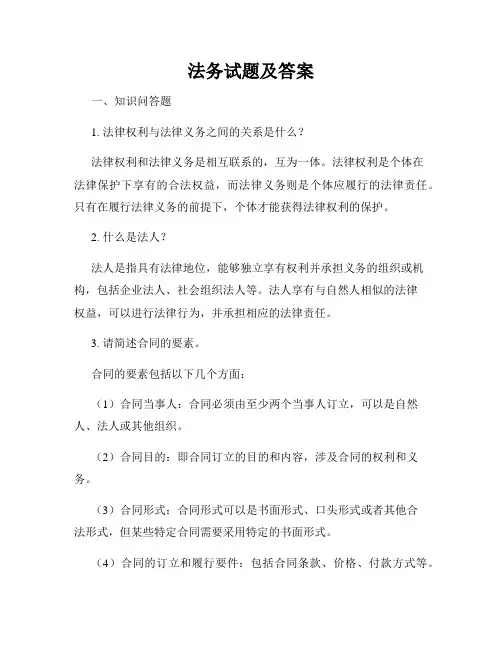 法务试题及答案

一、知识问答题

1. 法律权利与法律义务之间的关系是什么？

法律权利和法律义务是相互联系的，互为一体。法律权利是个体在法律保护下享有的合法权益，而法律义务则是个体应履行的法律责任。只有在履行法律义务的前提下，个体才能获得法律权利的保护。

2. 什么是法人？

法人是指具有法律地位，能够独立享有权利并承担义务的组织或机构，包括企业法人、社会组织法人等。法人享有与自然人相似的法律权益，可以进行法律行为，并承担相应的法律责任。

3. 请简述合同的要素。

合同的要素包括以下几个方面：

（1）合同当事人：合同必须由至少两个当事人订立，可以是自然人、法人或其他组织。

（2）合同目的：即合同订立的目的和内容，涉及合同的权利和义务。

（3）合同形式：合同形式可以是书面形式、口头形式或者其他合法形式，但某些特定合同需要采用特定的书面形式。

（4）合同的订立和履行要件：包括合同条款、价格、付款方式等。